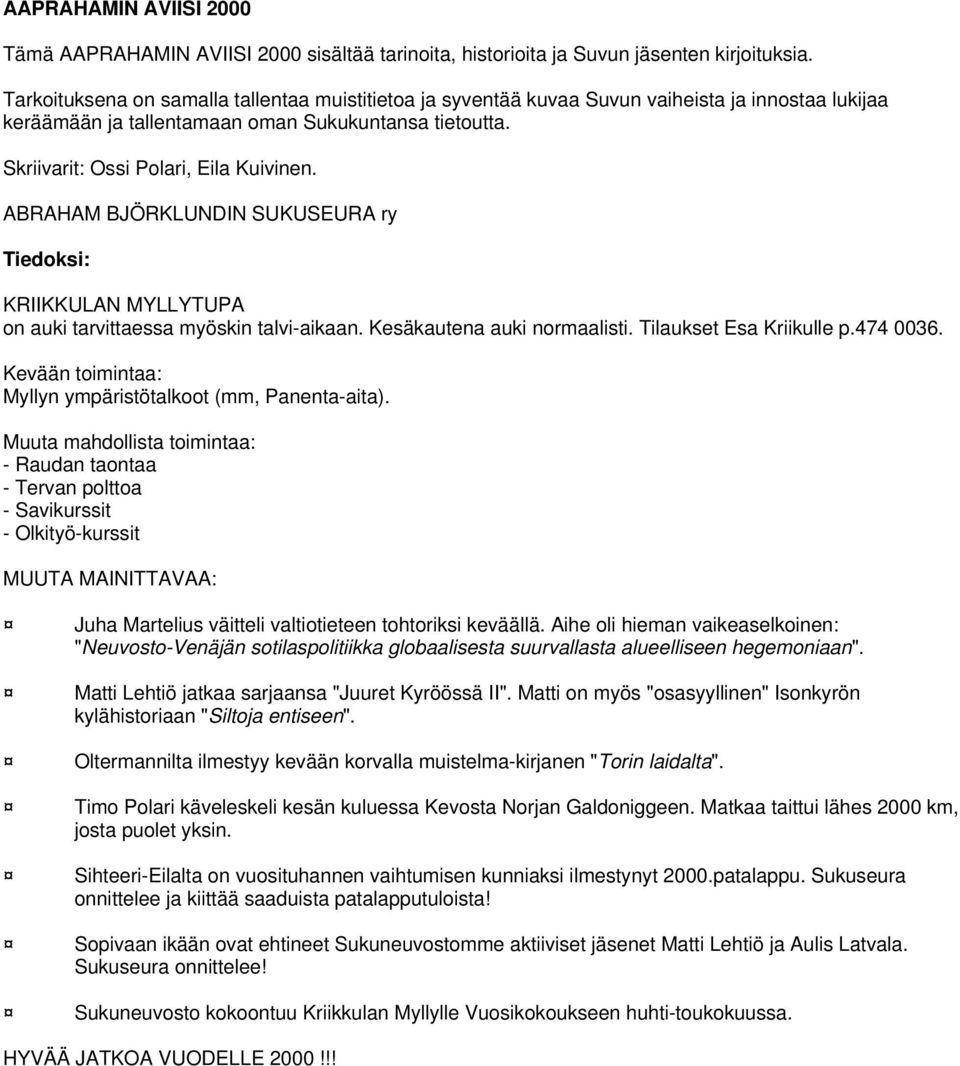 AAPRAHAMIN AVIISI 2000

Tämä AAPRAHAMIN AVIISI 2000 sisältää tarinoita, historioita ja Suvun jäsenten kirjoituksia.

Tarkoituksena on samalla tallentaa muistitietoa ja syventää kuvaa Suvun vaiheista ja innostaa lukijaa keräämään ja tallentamaan oman Sukukuntansa tietoutta.

Skriivarit: Ossi Polari, Eila Kuivinen.

ABRAHAM BJÖRKLUNDIN SUKUSEURA ry

Tiedoksi:

KRIIKKULAN MYLLYTUPA
on auki tarvittaessa myöskin talvi-aikaan. Kesäkautena auki normaalisti. Tilaukset Esa Kriikulle p.474 0036.

Kevään toimintaa:
Myllyn ympäristötalkoot (mm, Panenta-aita).

Muuta mahdollista toimintaa:
- Raudan taontaa
- Tervan polttoa
- Savikurssit
- Olkityö-kurssit

MUUTA MAINITTAVAA:

¤ Juha Martelius väitteli valtiotieteen tohtoriksi keväällä. Aihe oli hieman vaikeaselkoinen: "Neuvosto-Venäjän sotilaspolitiikka globaalisesta suurvallasta alueelliseen hegemoniaan".

¤ Matti Lehtiö jatkaa sarjaansa "Juuret Kyröössä II". Matti on myös "osasyyllinen" Isonkyrön kylähistoriaan "Siltoja entiseen".

¤ Oltermannilta ilmestyy kevään korvalla muistelma-kirjanen "Torin laidalta".

¤ Timo Polari käveleskeli kesän kuluessa Kevosta Norjan Galdoniggeen. Matkaa taittui lähes 2000 km, josta puolet yksin.

¤ Sihteeri-Eilalta on vuosituhannen vaihtumisen kunniaksi ilmestynyt 2000.patalappu. Sukuseura onnittelee ja kiittää saaduista patalapputuloista!

¤ Sopivaan ikään ovat ehtineet Sukuneuvostomme aktiiviset jäsenet Matti Lehtiö ja Aulis Latvala. Sukuseura onnittelee!

¤ Sukuneuvosto kokoontuu Kriikkulan Myllylle Vuosikokoukseen huhti-toukokuussa.

HYVÄÄ JATKOA VUODELLE 2000 !!!